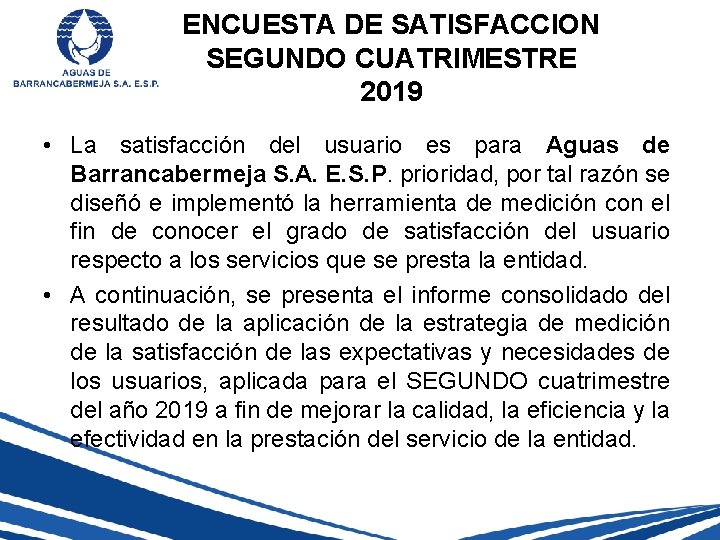 AGUAS DE BARRANCABERMEJA S.A. E.S.P.

ENCUESTA DE SATISFACCION SEGUNDO CUATRIMESTRE 2019

• La satisfacción del usuario es para Aguas de Barrancabermeja S.A. E.S.P. prioridad, por tal razón se diseñó e implementó la herramienta de medición con el fin de conocer el grado de satisfacción del usuario respecto a los servicios que se presta la entidad.

• A continuación, se presenta el informe consolidado del resultado de la aplicación de la estrategia de medición de la satisfacción de las expectativas y necesidades de los usuarios, aplicada para el SEGUNDO cuatrimestre del año 2019 a fin de mejorar la calidad, la eficiencia y la efectividad en la prestación del servicio de la entidad.